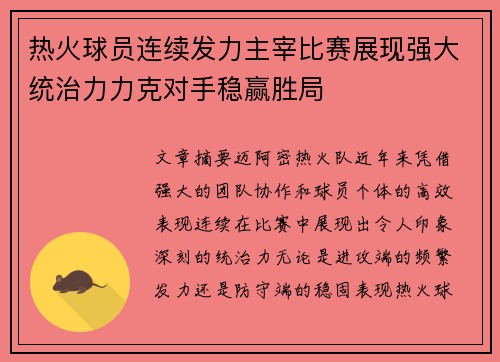 热火球员连续发力主宰比赛展现强大统治力力克对手稳赢胜局

文章摘要迈阿密热火队近年来凭借强大的团队协作和球员个体的高效表现连续在比赛中展现出令人印象深刻的统治力无论是进攻端的频繁发力还是防守端的稳固表现热火球